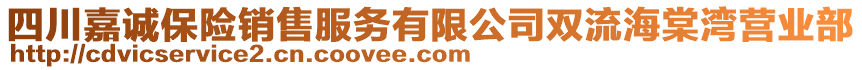 四川嘉诚保险销售服务有限公司双流海棠湾营业部
http://cdvicservice2.cn.coovee.com